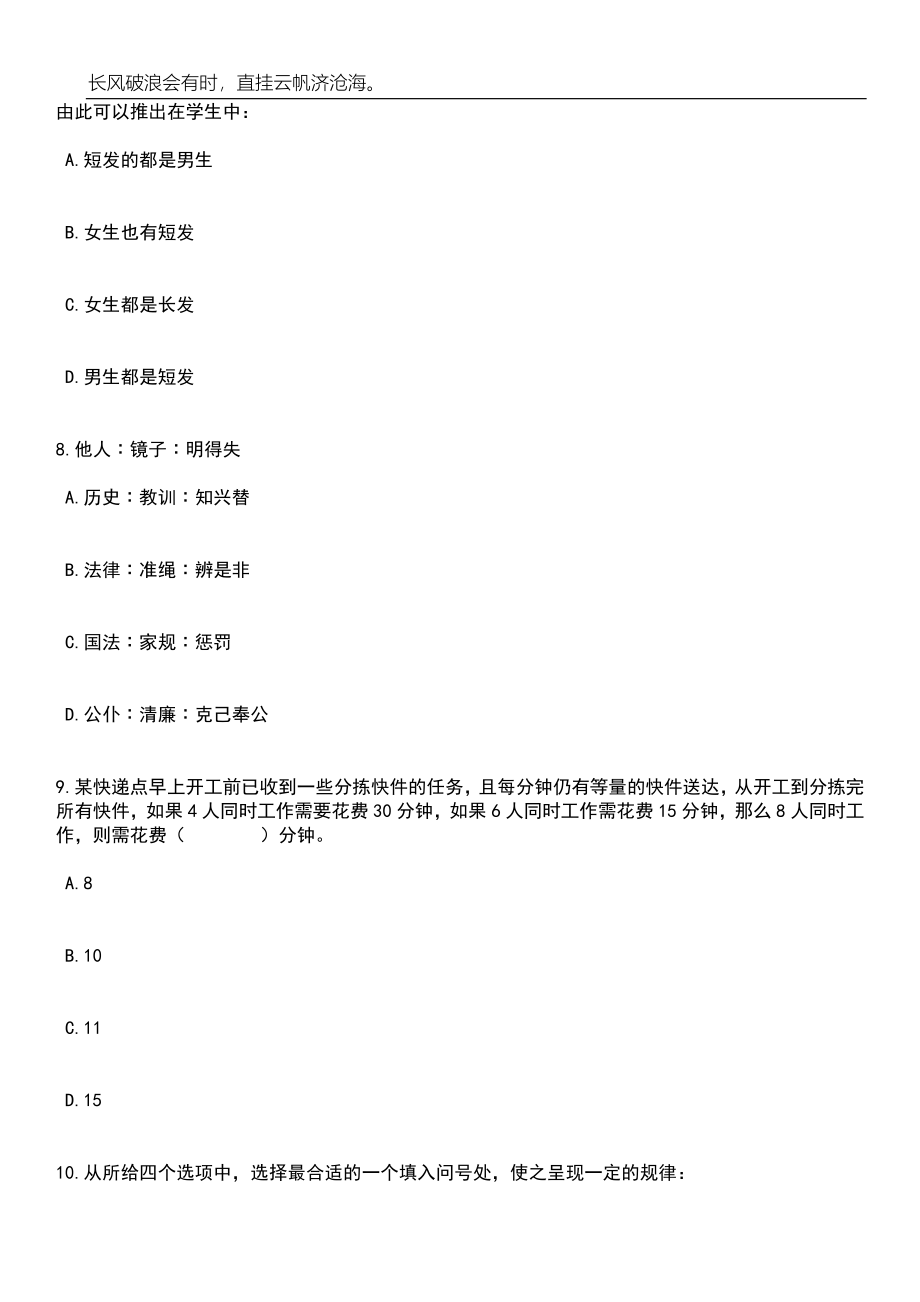 长风破浪会有时，直挂云帆济沧海。

由此可以推出在学生中：

A.短发的都是男生

B.女生也有短发

C.女生都是长发

D.男生都是短发

8.他人：镜子：明得失

A.历史：教训：知兴替

B.法律：准绳：辨是非

C.国法：家规：惩罚

D.公仆：清廉：克己奉公

9.某快递点早上开工前已收到一些分拣快件的任务，且每分钟仍有等量的快件送达，从开工到分拣完所有快件，如果4人同时工作需要花费30分钟，如果6人同时工作需花费15分钟，那么8人同时工作，则需花费（　　）分钟。

A.8

B.10

C.11

D.15

10.从所给四个选项中，选择最合适的一个填入问号处，使之呈现一定的规律：